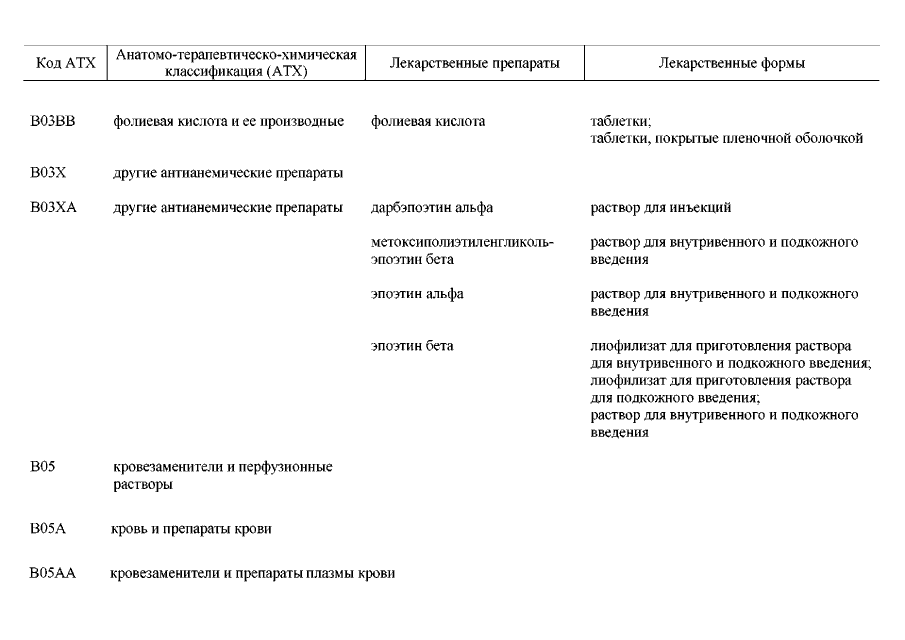 | Код АТХ | Анатомо-терапевтическо-химическая классификация (АТХ) | Лекарственные препараты | Лекарственные формы |
|---|---|---|---|
| B03BB | фолиевая кислота и ее производные | фолиевая кислота | таблетки; таблетки, покрытые пленочной оболочкой |
| B03X | другие антианемические препараты | | |
| B03XA | другие антианемические препараты | дарбэпоэтин альфа | раствор для инъекций |
| | | метоксиполиэтиленгликоль-эпоэтин бета | раствор для внутривенного и подкожного введения |
| | | эпоэтин альфа | раствор для внутривенного и подкожного введения |
| | | эпоэтин бета | лиофилизат для приготовления раствора для внутривенного и подкожного введения; лиофилизат для приготовления раствора для подкожного введения; раствор для внутривенного и подкожного введения |
| B05 | кровезаменители и перфузионные растворы | | |
| B05A | кровь и препараты крови | | |
| B05AA | кровезаменители и препараты плазмы крови | | |